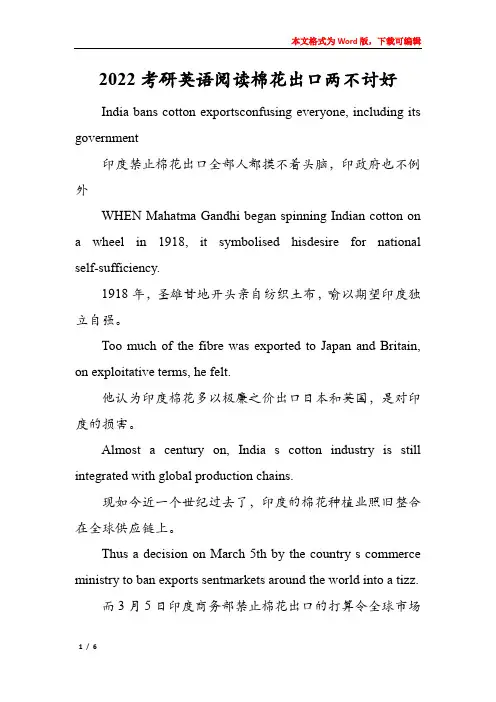 本文格式为Word版，下载可编辑

2022考研英语阅读棉花出口两不讨好

India bans cotton exportsconfusing everyone, including its government

印度禁止棉花出口全部人都摸不着头脑，印政府也不例外

WHEN Mahatma Gandhi began spinning Indian cotton on a wheel in 1918, it symbolised hisdesire for national self-sufficiency.

1918年，圣雄甘地开头亲自纺织土布，喻以期望印度独立自强。

Too much of the fibre was exported to Japan and Britain, on exploitative terms, he felt.

他认为印度棉花多以极廉之价出口日本和英国，是对印度的损害。

Almost a century on, India s cotton industry is still integrated with global production chains.

现如今近一个世纪过去了，印度的棉花种植业照旧整合在全球供应链上。

Thus a decision on March 5th by the country s commerce ministry to ban exports sentmarkets around the world into a tizz.

而3月5日印度商务部禁止棉花出口的打算令全球市场

1 / 6